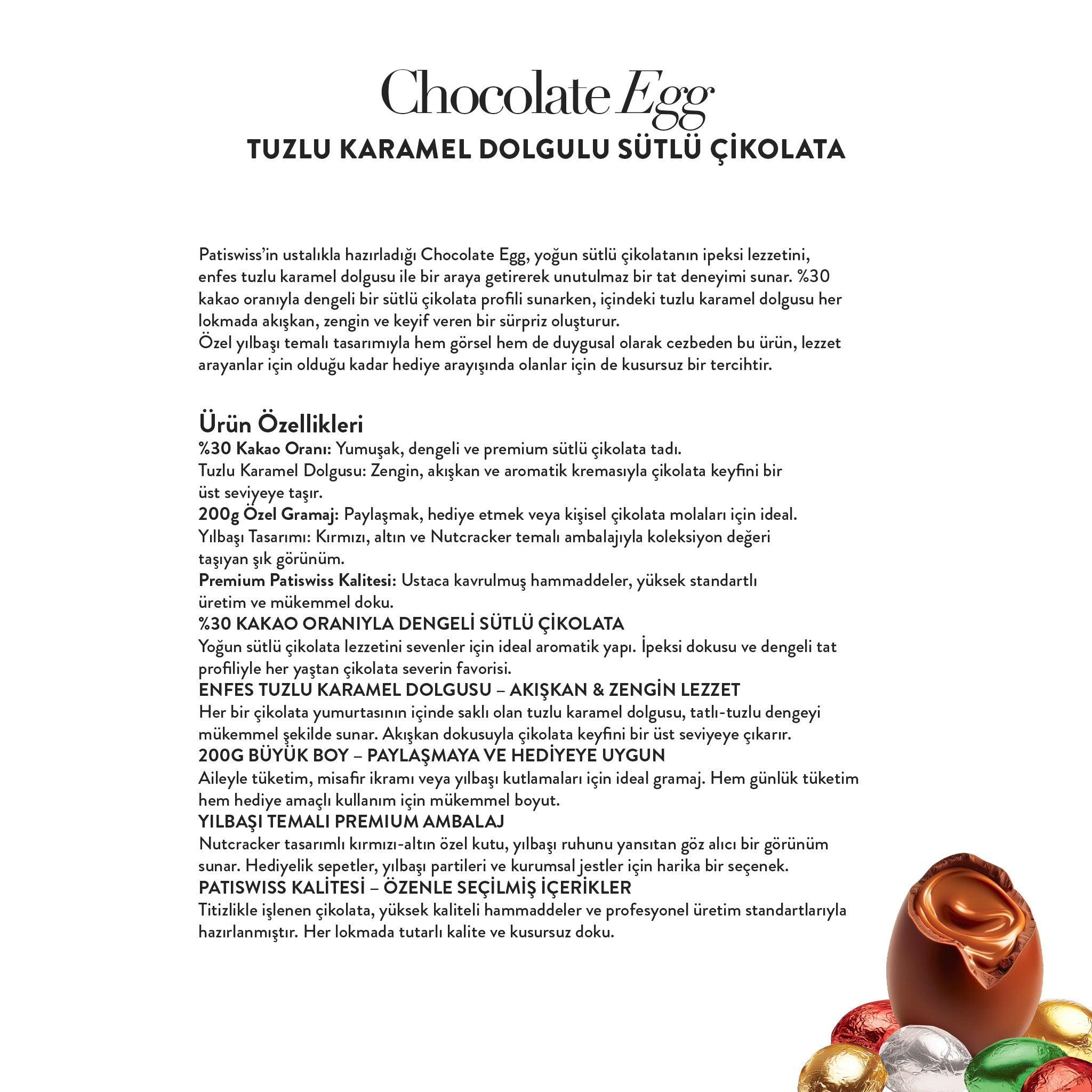 Chocolate Egg
TUZLU KARAMEL DOLGULU SÜTLÜ ÇİKOLATA

Patiswiss'in ustalıkla hazırladığı Chocolate Egg, yoğun sütlü çikolatanın ipeksi lezzetini, enfes tuzlu karamel dolgusu ile bir araya getirerek unutulmaz bir tat deneyimi sunar. %30 kakao oranıyla dengeli bir sütlü çikolata profili sunarken, içindeki tuzlu karamel dolgusu her lokmada akışkan, zengin ve keyif veren bir sürpriz oluşturur.
Özel yılbaşı temalı tasarımıyla hem görsel hem de duygusal olarak cezbeden bu ürün, lezzet arayanlar için olduğu kadar hediye arayışında olanlar için de kusursuz bir tercihtir.

Ürün Özellikleri
%30 Kakao Oranı: Yumuşak, dengeli ve premium sütlü çikolata tadı.
Tuzlu Karamel Dolgusu: Zengin, akışkan ve aromatik kremasıyla çikolata keyfini bir üst seviyeye taşır.
200g Özel Gramaj: Paylaşmak, hediye etmek veya kişisel çikolata molaları için ideal.
Yılbaşı Tasarımı: Kırmızı, altın ve Nutcracker temalı ambalajıyla koleksiyon değeri taşıyan şık görünüm.
Premium Patiswiss Kalitesi: Ustaca kavrulmuş hammaddeler, yüksek standartlı üretim ve mükemmel doku.
%30 KAKAO ORANIYLA DENGELİ SÜTLÜ ÇİKOLATA
Yoğun sütlü çikolata lezzetini sevenler için ideal aromatik yapı. İpeksi dokusu ve dengeli tat profiliyle her yaştan çikolata severin favorisi.
ENFES TUZLU KARAMEL DOLGUSU – AKIŞKAN & ZENGİN LEZZET
Her bir çikolata yumurtasının içinde saklı olan tuzlu karamel dolgusu, tatlı-tuzlu dengeyi mükemmel şekilde sunar. Akışkan dokusuyla çikolata keyfini bir üst seviyeye çıkarır.
200G BÜYÜK BOY – PAYLAŞMAYA VE HEDİYEYE UYGUN
Aileyle tüketim, misafir ikramı veya yılbaşı kutlamaları için ideal gramaj. Hem günlük tüketim hem hediye amaçlı kullanım için mükemmel boyut.
YILBAŞI TEMALI PREMIUM AMBALAJ
Nutcracker tasarımlı kırmızı-altın özel kutu, yılbaşı ruhunu yansıtan göz alıcı bir görünüm sunar. Hediyelik sepetler, yılbaşı partileri ve kurumsal jestler için harika bir seçenek.
PATISWISS KALİTESİ – ÖZENLE SEÇİLMİŞ İÇERİKLER
Titizlikle işlenen çikolata, yüksek kaliteli hammaddeler ve profesyonel üretim standartlarıyla hazırlanmıştır. Her lokmada tutarlı kalite ve kusursuz doku.